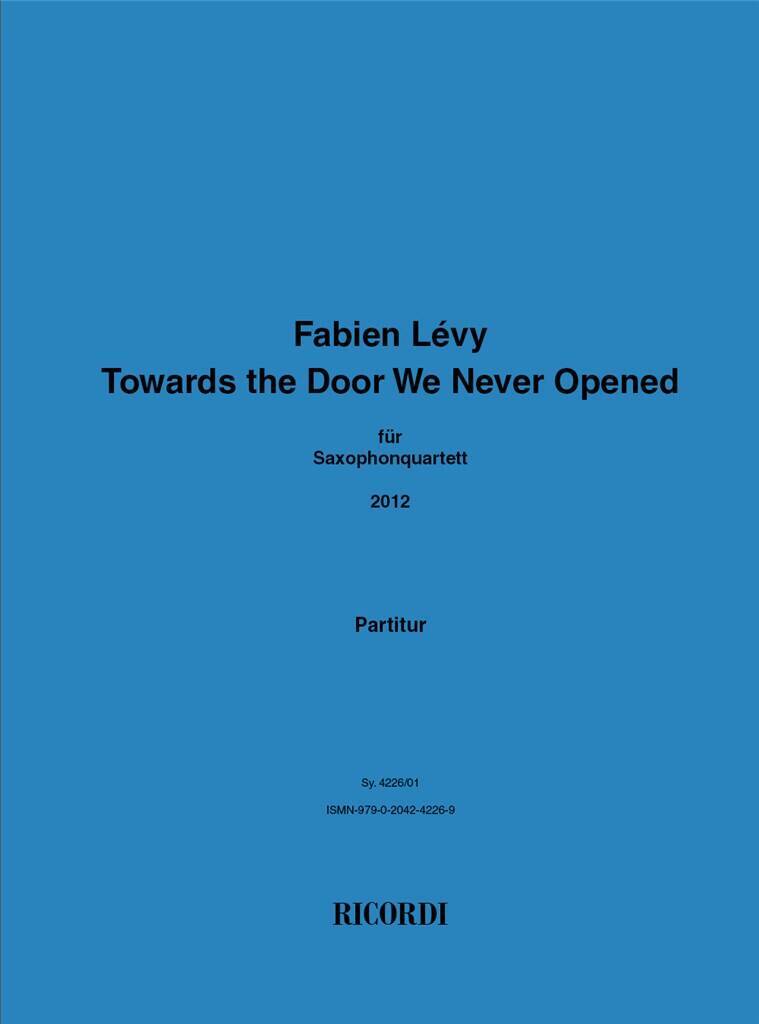 Fabien Lévy
Towards the Door We Never Opened

für
Saxophonquartett

2012

Partitur

Sy. 4226/01

ISMN-979-0-2042-4226-9

RICORDI